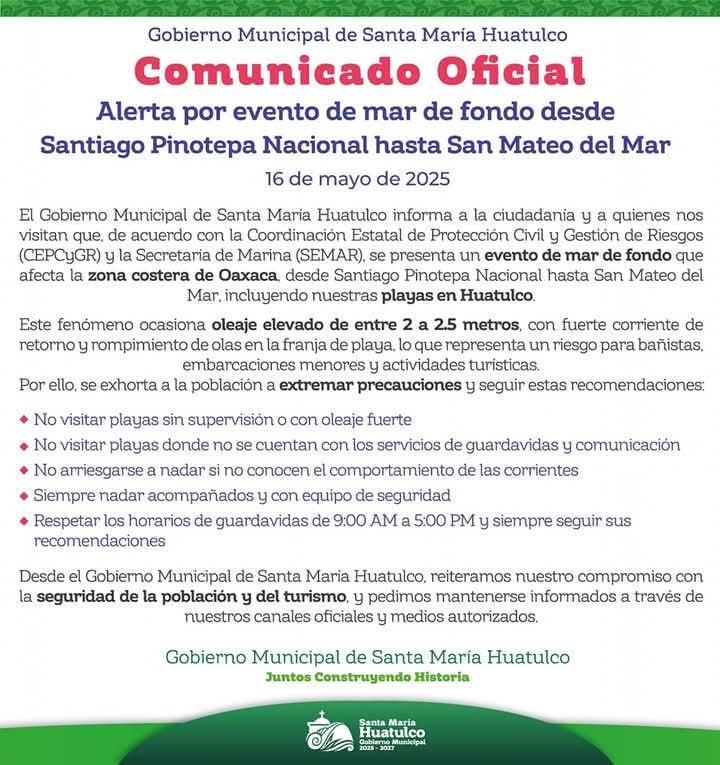 Gobierno Municipal de Santa María Huatulco

Comunicado Oficial

Alerta por evento de mar de fondo desde Santiago Pinotepa Nacional hasta San Mateo del Mar

16 de mayo de 2025

El Gobierno Municipal de Santa María Huatulco informa a la ciudadanía y a quienes nos visitan que, de acuerdo con la Coordinación Estatal de Protección Civil y Gestión de Riesgos (CEPCyGR) y la Secretaria de Marina (SEMAR), se presenta un evento de mar de fondo que afecta la zona costera de Oaxaca, desde Santiago Pinotepa Nacional hasta San Mateo del Mar, incluyendo nuestras playas en Huatulco.

Este fenómeno ocasiona oleaje elevado de entre 2 a 2.5 metros, con fuerte corriente de retorno y rompimiento de olas en la franja de playa, lo que representa un riesgo para bañistas, embarcaciones menores y actividades turísticas.
Por ello, se exhorta a la población a extremar precauciones y seguir estas recomendaciones:

◆ No visitar playas sin supervisión o con oleaje fuerte
◆ No visitar playas donde no se cuentan con los servicios de guardavidas y comunicación
◆ No arriesgarse a nadar si no conocen el comportamiento de las corrientes
◆ Siempre nadar acompañados y con equipo de seguridad
◆ Respetar los horarios de guardavidas de 9:00 AM a 5:00 PM y siempre seguir sus recomendaciones

Desde el Gobierno Municipal de Santa Maria Huatulco, reiteramos nuestro compromiso con la seguridad de la población y del turismo, y pedimos mantenerse informados a través de nuestros canales oficiales y medios autorizados.

Gobierno Municipal de Santa María Huatulco
Juntos Construyendo Historia

Santa María
Huatulco
Gobierno Municipal
2025 - 2027